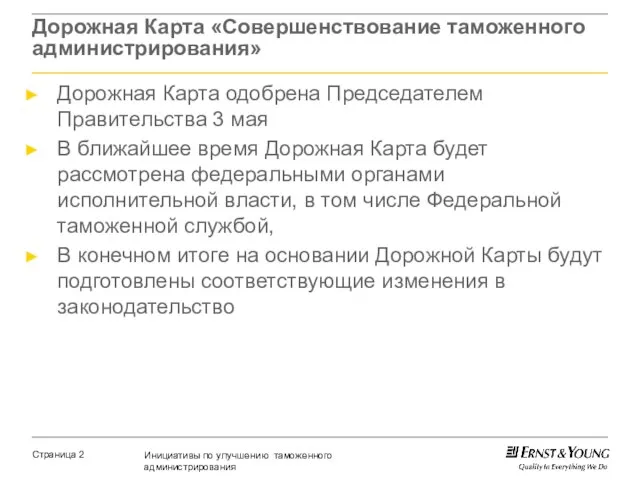 Дорожная Карта «Совершенствование таможенного администрирования»

► Дорожная Карта одобрена Председателем Правительства 3 мая

► В ближайшее время Дорожная Карта будет рассмотрена федеральными органами исполнительной власти, в том числе Федеральной таможенной службой,

► В конечном итоге на основании Дорожной Карты будут подготовлены соответствующие изменения в законодательство

Страница 2

Инициативы по улучшению таможенного администрирования

ERNST & YOUNG
Quality In Everything We Do